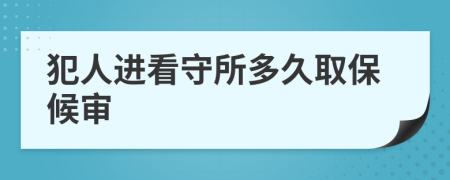 犯人进看守所多久取保候审